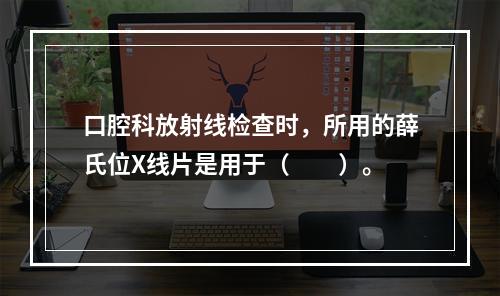 口腔科放射线检查时，所用的薛氏位X线片是用于（　　）。